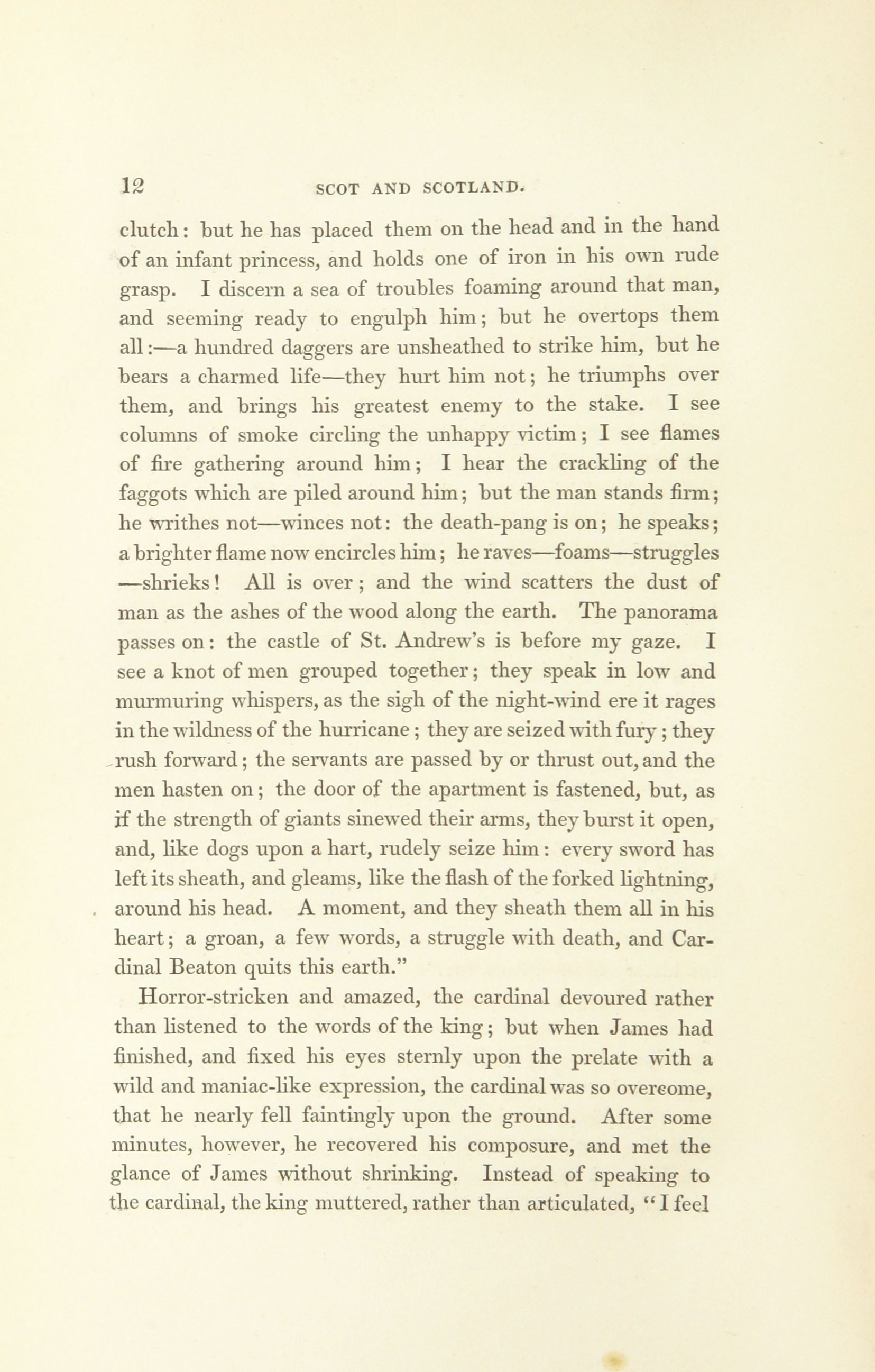 12 SCOT AND SCOTLAND.

clutch: but he has placed them on the head and in the hand of an infant princess, and holds one of iron in his own rude grasp. I discern a sea of troubles foaming around that man, and seeming ready to engulph him; but he overtops them all:—a hundred daggers are unsheathed to strike him, but he bears a charmed life—they hurt him not; he triumphs over them, and brings his greatest enemy to the stake. I see columns of smoke circling the unhappy victim; I see flames of fire gathering around him; I hear the crackling of the faggots which are piled around him; but the man stands firm; he writhes not—winces not: the death-pang is on; he speaks; a brighter flame now encircles him; he raves—foams—struggles—shrieks! All is over; and the wind scatters the dust of man as the ashes of the wood along the earth. The panorama passes on: the castle of St. Andrew's is before my gaze. I see a knot of men grouped together; they speak in low and murmuring whispers, as the sigh of the night-wind ere it rages in the wildness of the hurricane; they are seized with fury; they rush forward; the servants are passed by or thrust out, and the men hasten on; the door of the apartment is fastened, but, as if the strength of giants sinewed their arms, they burst it open, and, like dogs upon a hart, rudely seize him: every sword has left its sheath, and gleams, like the flash of the forked lightning, around his head. A moment, and they sheath them all in his heart; a groan, a few words, a struggle with death, and Cardinal Beaton quits this earth."

Horror-stricken and amazed, the cardinal devoured rather than listened to the words of the king; but when James had finished, and fixed his eyes sternly upon the prelate with a wild and maniac-like expression, the cardinal was so overeome, that he nearly fell faintingly upon the ground. After some minutes, however, he recovered his composure, and met the glance of James without shrinking. Instead of speaking to the cardinal, the king muttered, rather than articulated, "I feel